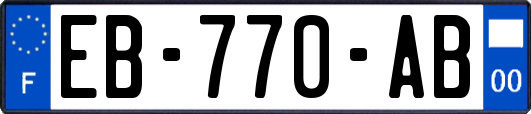 F
EB-770-AB
00